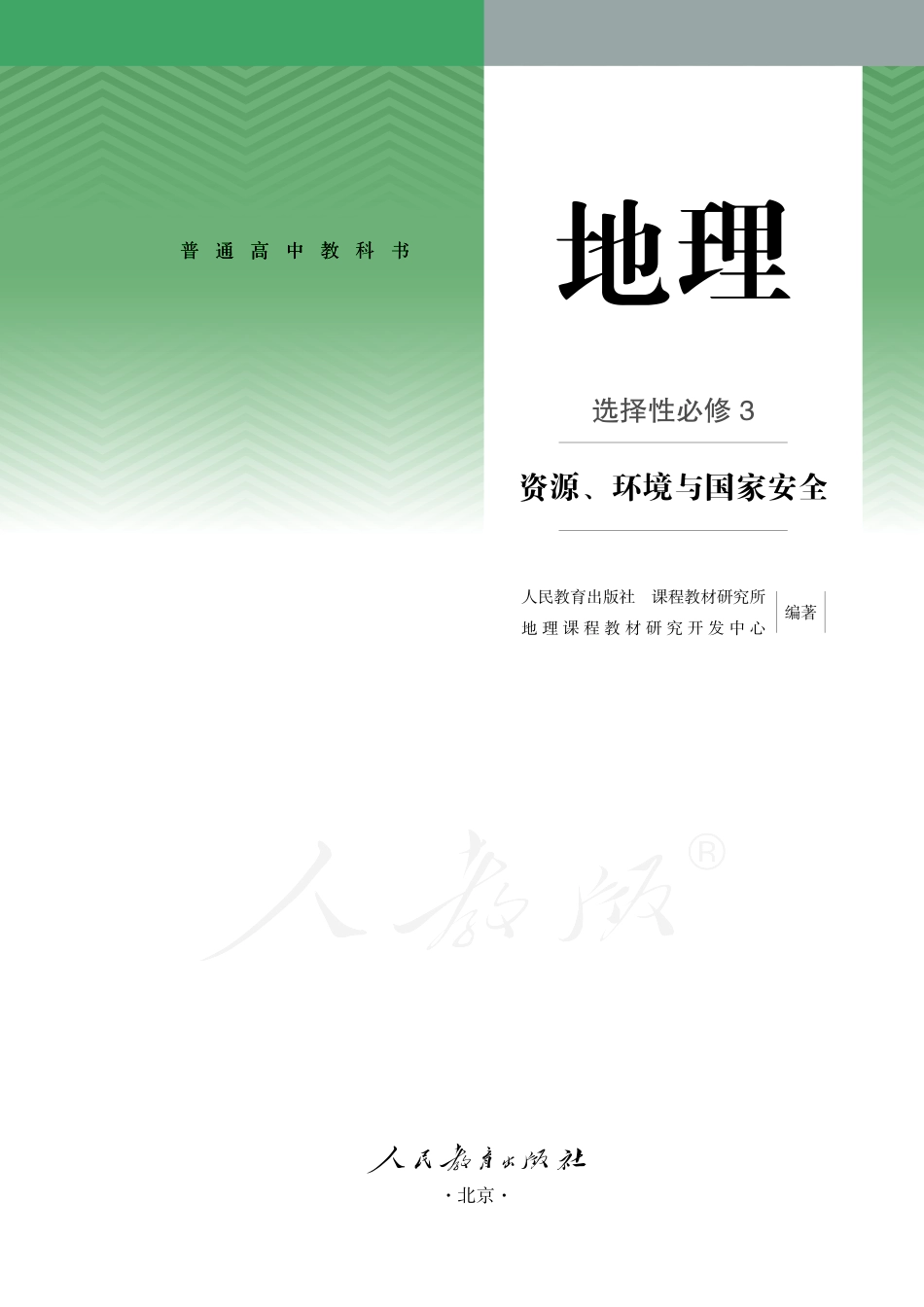 普通高中教科书

地理

选择性必修 3

资源、环境与国家安全

人民教育出版社 课程教材研究所
地理课程教材研究开发中心
编著

人教版®

人民教育出版社
·北京·